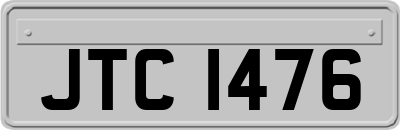 JTC 1476